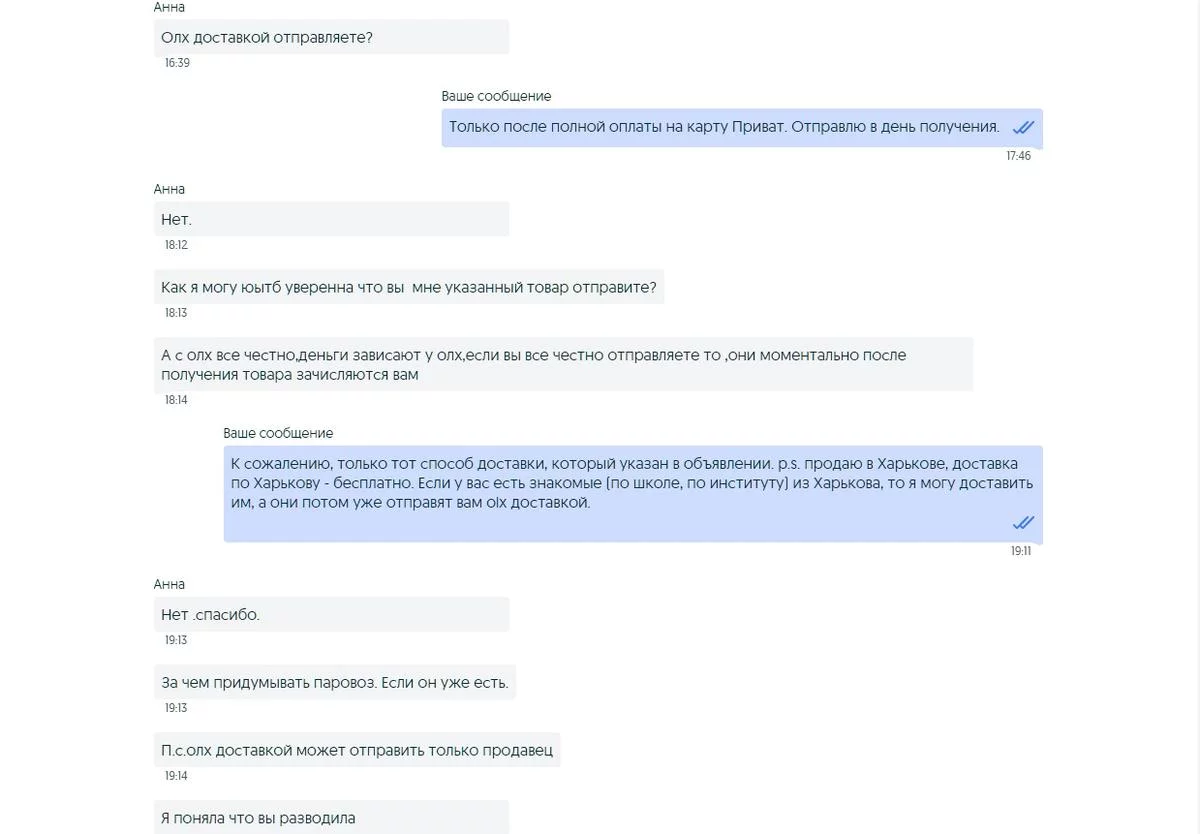 Анна

Олх доставкой отправляете?

16:39

Ваше сообщение

Только после полной оплаты на карту Приват. Отправлю в день получения.

17:46

Анна

Нет.

18:12

Как я могу юытб уверенна что вы  мне указанный товар отправите?

18:13

А с олх все честно,деньги зависают у олх,если вы все честно отправляете то ,они моментально после получения товара зачисляются вам

18:14

Ваше сообщение

К сожалению, только тот способ доставки, который указан в объявлении. p.s. продаю в Харькове, доставка по Харькову - бесплатно. Если у вас есть знакомые (по школе, по институту) из Харькова, то я могу доставить им, а они потом уже отправят вам olx доставкой.

19:11

Анна

Нет .спасибо.

19:13

За чем придумывать паровоз. Если он уже есть.

19:13

П.с.олх доставкой может отправить только продавец

19:14

Я поняла что вы разводила